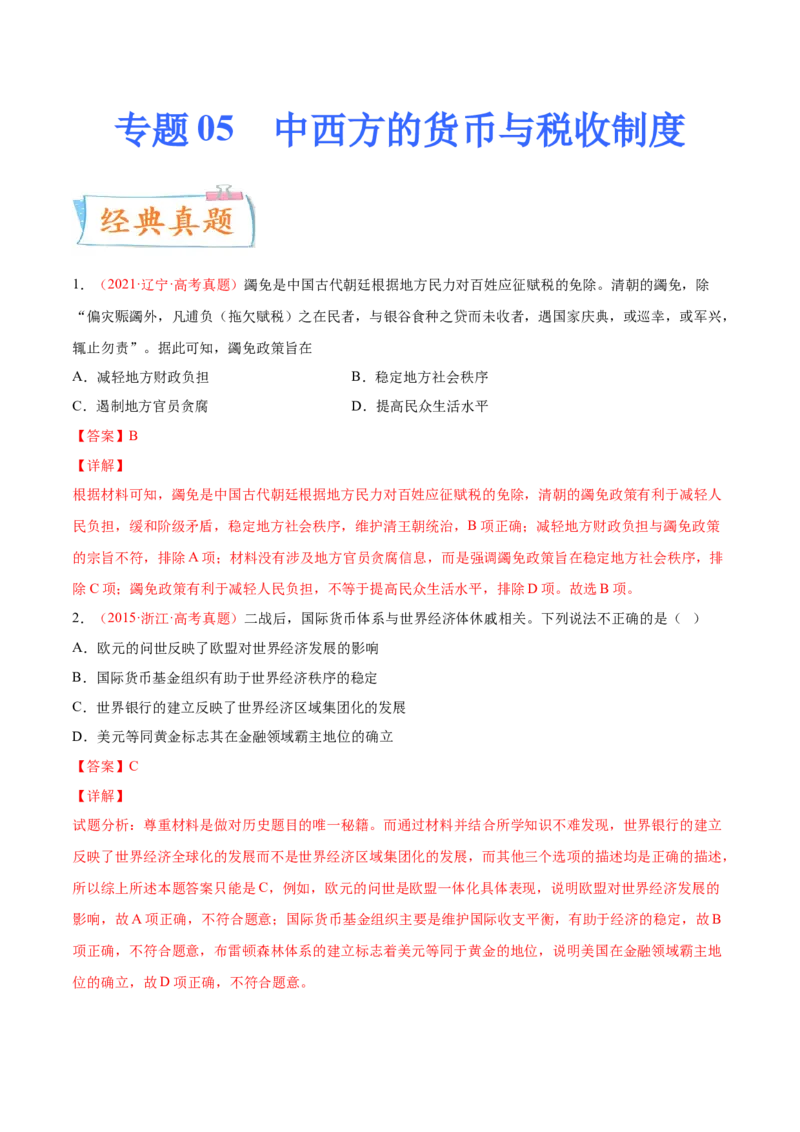 专题05 中西方的货币与税收制度

经典真题

1.（2021·辽宁·高考真题）蠲免是中国古代朝廷根据地方民力对百姓应征赋税的免除。清朝的蠲免，除“偏灾赈蠲外，凡逋负（拖欠赋税）之在民者，与银谷食种之贷而未收者，遇国家庆典，或巡幸，或军兴，辄止勿责”。据此可知，蠲免政策旨在

A.减轻地方财政负担 B.稳定地方社会秩序

C.遏制地方官员贪腐 D.提高民众生活水平

【答案】B

【详解】

根据材料可知，蠲免是中国古代朝廷根据地方民力对百姓应征赋税的免除，清朝的蠲免政策有利于减轻人民负担，缓和阶级矛盾，稳定地方社会秩序，维护清王朝统治，B项正确；减轻地方财政负担与蠲免政策的宗旨不符，排除A项；材料没有涉及地方官员贪腐信息，而是强调蠲免政策旨在稳定地方社会秩序，排除C项；蠲免政策有利于减轻人民负担，不等于提高民众生活水平，排除D项。故选B项。

2.（2015·浙江·高考真题）二战后，国际货币体系与世界经济体休戚相关。下列说法不正确的是（ ）

A.欧元的问世反映了欧盟对世界经济发展的影响

B.国际货币基金组织有助于世界经济秩序的稳定

C.世界银行的建立反映了世界经济区域集团化的发展

D.美元等同黄金标志其在金融领域霸主地位的确立

【答案】C

【详解】

试题分析：尊重材料是做对历史题目的唯一秘籍。而通过材料并结合所学知识不难发现，世界银行的建立反映了世界经济全球化的发展而不是世界经济区域集团化的发展，而其他三个选项的描述均是正确的描述，所以综上所述本题答案只能是C，例如，欧元的问世是欧盟一体化具体表现，说明欧盟对世界经济发展的影响，故A项正确，不符合题意；国际货币基金组织主要是维护国际收支平衡，有助于经济的稳定，故B项正确，不符合题意，布雷顿森林体系的建立标志着美元等同于黄金的地位，说明美国在金融领域霸主地位的确立，故D项正确，不符合题意。